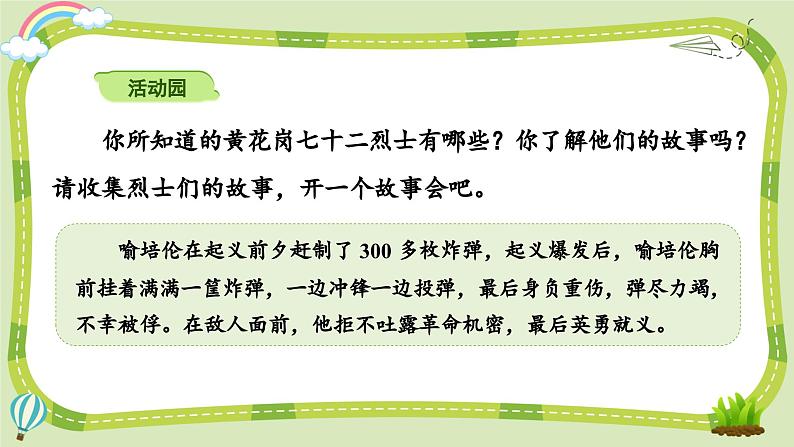 活动园

你所知道的黄花岗七十二烈士有哪些？你了解他们的故事吗？请收集烈士们的故事，开一个故事会吧。

喻培伦在起义前夕赶制了 300 多枚炸弹，起义爆发后，喻培伦胸前挂着满满一筐炸弹，一边冲锋一边投弹，最后身负重伤，弹尽力竭，不幸被俘。在敌人面前，他拒不吐露革命机密，最后英勇就义。